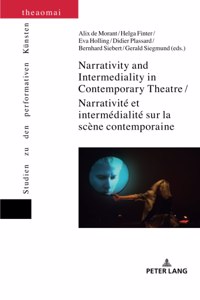 theaomai

Studien zu den performativen Künsten

Alix de Morant / Helga Finter / Eva Holling / Didier Plassard / Bernhard Siebert / Gerald Siegmund (eds.)

Narrativity and Intermediality in Contemporary Theatre / Narrativité et intermédialité sur la scène contemporaine

PETER LANG